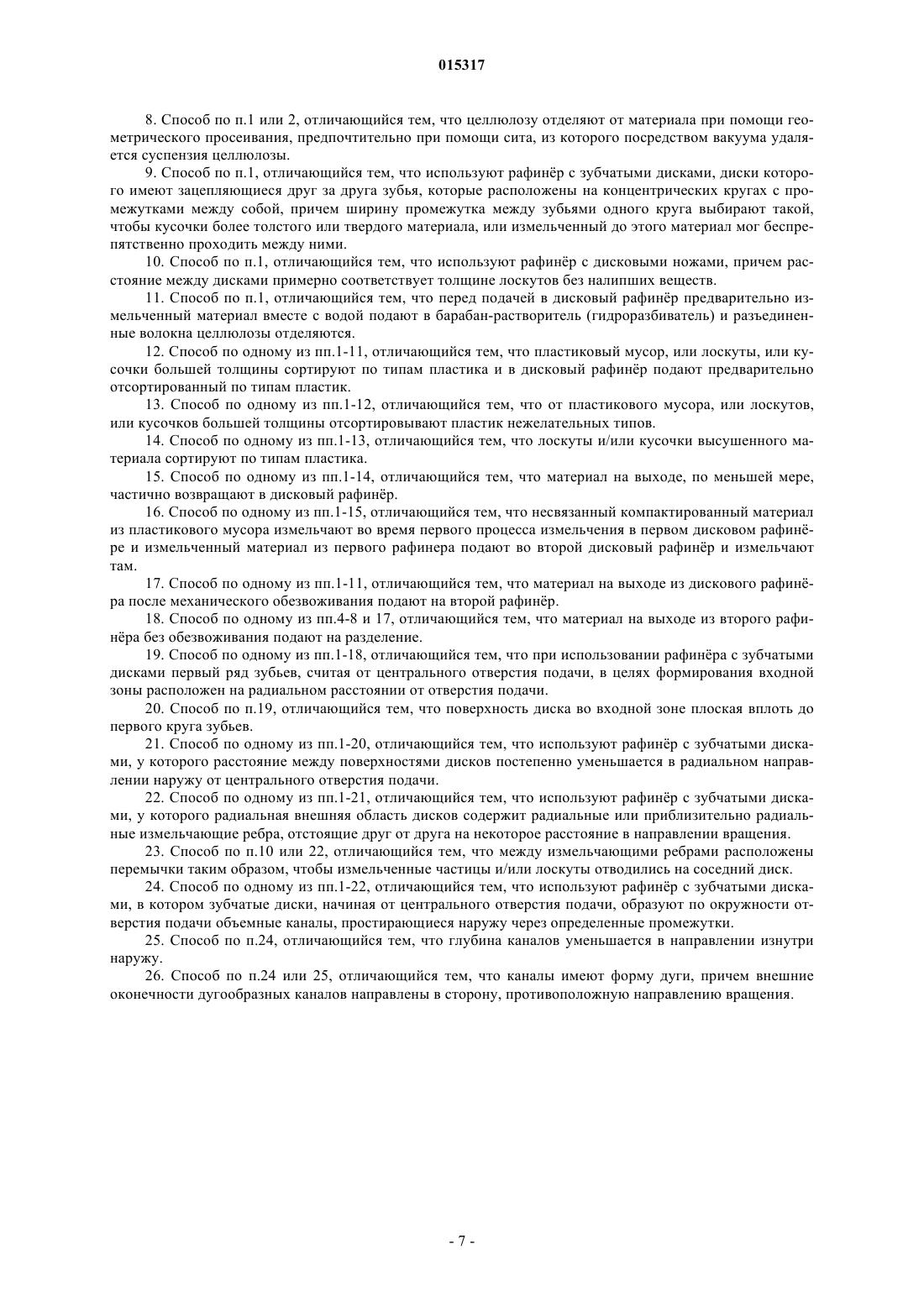 015317

8. Способ по п.1 или 2, отличающийся тем, что целлюлозу отделяют от материала при помощи геометрического просеивания, предпочтительно при помощи сита, из которого посредством вакуума удаляется суспензия целлюлозы.

9. Способ по п.1, отличающийся тем, что используют рафинёр с зубчатыми дисками, диски которого имеют зацепляющиеся друг за друга зубья, которые расположены на концентрических кругах с промежутками между собой, причем ширину промежутка между зубьями одного круга выбирают такой, чтобы кусочки более толстого или твердого материала, или измельченный до этого материал мог беспрепятственно проходить между ними.

10. Способ по п.1, отличающийся тем, что используют рафинёр с дисковыми ножами, причем расстояние между дисками примерно соответствует толщине лоскутов без налипших веществ.

11. Способ по п.1, отличающийся тем, что перед подачей в дисковый рафинёр предварительно измельченный материал вместе с водой подают в барабан-растворитель (гидроразбиватель) и разъединенные волокна целлюлозы отделяются.

12. Способ по одному из пп.1-11, отличающийся тем, что пластиковый мусор, или лоскуты, или кусочки большей толщины сортируют по типам пластика и в дисковый рафинёр подают предварительно отсортированный по типам пластик.

13. Способ по одному из пп.1-12, отличающийся тем, что от пластикового мусора, или лоскутов, или кусочков большей толщины отсортировывают пластик нежелательных типов.

14. Способ по одному из пп.1-13, отличающийся тем, что лоскуты и/или кусочки высушенного материала сортируют по типам пластика.

15. Способ по одному из пп.1-14, отличающийся тем, что материал на выходе, по меньшей мере, частично возвращают в дисковый рафинёр.

16. Способ по одному из пп.1-15, отличающийся тем, что несвязанный компактированный материал из пластикового мусора измельчают во время первого процесса измельчения в первом дисковом рафинёре и измельченный материал из первого рафинера подают во второй дисковый рафинёр и измельчают там.

17. Способ по одному из пп.1-11, отличающийся тем, что материал на выходе из дискового рафинёра после механического обезвоживания подают на второй рафинёр.

18. Способ по одному из пп.4-8 и 17, отличающийся тем, что материал на выходе из второго рафинёра без обезвоживания подают на разделение.

19. Способ по одному из пп.1-18, отличающийся тем, что при использовании рафинёра с зубчатыми дисками первый ряд зубьев, считая от центрального отверстия подачи, в целях формирования входной зоны расположен на радиальном расстоянии от отверстия подачи.

20. Способ по п.19, отличающийся тем, что поверхность диска во входной зоне плоская вплоть до первого круга зубьев.

21. Способ по одному из пп.1-20, отличающийся тем, что используют рафинёр с зубчатыми дисками, у которого расстояние между поверхностями дисков постепенно уменьшается в радиальном направлении наружу от центрального отверстия подачи.

22. Способ по одному из пп.1-21, отличающийся тем, что используют рафинёр с зубчатыми дисками, у которого радиальная внешняя область дисков содержит радиальные или приблизительно радиальные измельчающие ребра, отстоящие друг от друга на некоторое расстояние в направлении вращения.

23. Способ по п.10 или 22, отличающийся тем, что между измельчающими ребрами расположены перемычки таким образом, чтобы измельченные частицы и/или лоскуты отводились на соседний диск.

24. Способ по одному из пп.1-22, отличающийся тем, что используют рафинёр с зубчатыми дисками, в котором зубчатые диски, начиная от центрального отверстия подачи, образуют по окружности отверстия подачи объемные каналы, простирающиеся наружу через определенные промежутки.

25. Способ по п.24, отличающийся тем, что глубина каналов уменьшается в направлении изнутри наружу.

26. Способ по п.24 или 25, отличающийся тем, что каналы имеют форму дуги, причем внешние оконечности дугообразных каналов направлены в сторону, противоположную направлению вращения.

- 7 -